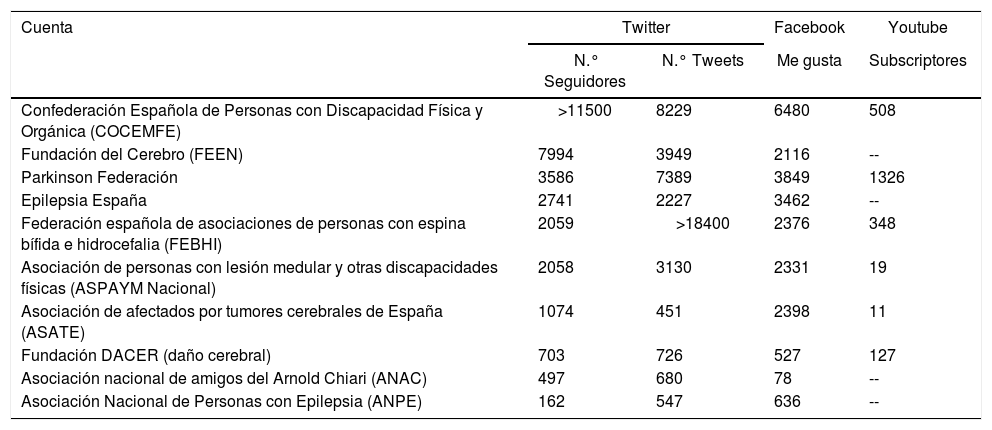 | Cuenta | Twitter N.° Seguidores | Twitter N.° Tweets | Facebook Me gusta | Youtube Subscriptores |
|---|---|---|---|---|
| Confederación Española de Personas con Discapacidad Física y Orgánica (COCEMFE) | >11500 | 8229 | 6480 | 508 |
| Fundación del Cerebro (FEEN) | 7994 | 3949 | 2116 | -- |
| Parkinson Federación | 3586 | 7389 | 3849 | 1326 |
| Epilepsia España | 2741 | 2227 | 3462 | -- |
| Federación española de asociaciones de personas con espina bífida e hidrocefalia (FEBHI) | 2059 | >18400 | 2376 | 348 |
| Asociación de personas con lesión medular y otras discapacidades físicas (ASPAYM Nacional) | 2058 | 3130 | 2331 | 19 |
| Asociación de afectados por tumores cerebrales de España (ASATE) | 1074 | 451 | 2398 | 11 |
| Fundación DACER (daño cerebral) | 703 | 726 | 527 | 127 |
| Asociación nacional de amigos del Arnold Chiari (ANAC) | 497 | 680 | 78 | -- |
| Asociación Nacional de Personas con Epilepsia (ANPE) | 162 | 547 | 636 | -- |